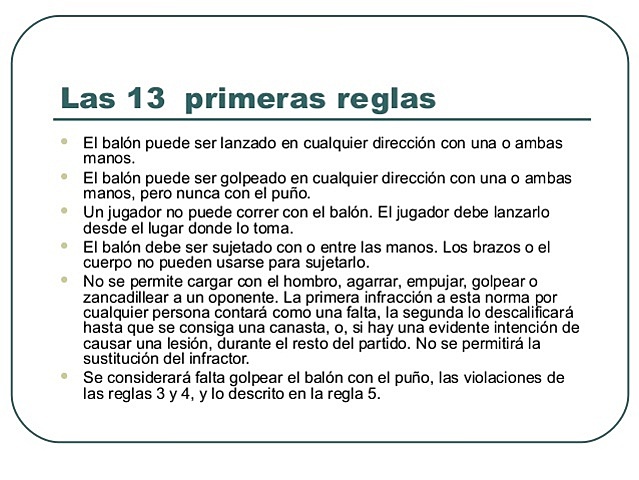 Las 13 primeras reglas

- El balón puede ser lanzado en cualquier dirección con una o ambas manos.
- El balón puede ser golpeado en cualquier dirección con una o ambas manos, pero nunca con el puño.
- Un jugador no puede correr con el balón. El jugador debe lanzarlo desde el lugar donde lo toma.
- El balón debe ser sujetado con o entre las manos. Los brazos o el cuerpo no pueden usarse para sujetarlo.
- No se permite cargar con el hombro, agarrar, empujar, golpear o zancadillear a un oponente. La primera infracción a esta norma por cualquier persona contará como una falta, la segunda lo descalificará hasta que se consiga una canasta, o, si hay una evidente intención de causar una lesión, durante el resto del partido. No se permitirá la sustitución del infractor.
- Se considerará falta golpear el balón con el puño, las violaciones de las reglas 3 y 4, y lo descrito en la regla 5.